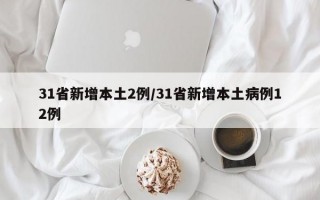 31省新增本土2例/31省新增本土病例12例